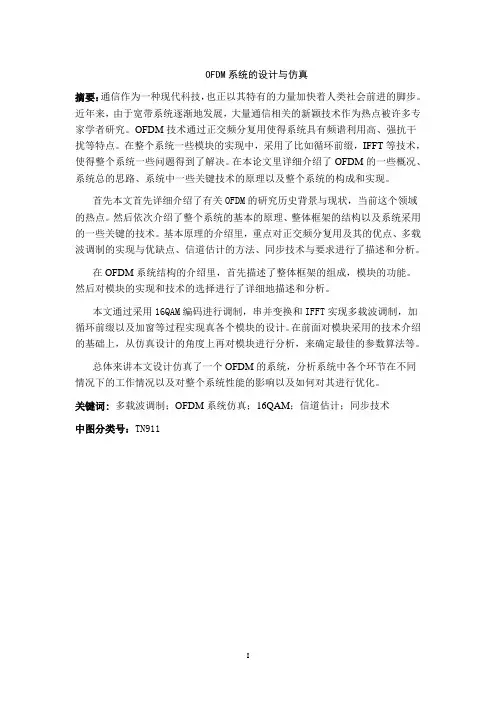 OFDM 系统的设计与仿真

摘要：通信作为一种现代科技，也正以其特有的力量加快着人类社会前进的脚步。近年来，由于宽带系统逐渐地发展，大量通信相关的新颖技术作为热点被许多专家学者研究。OFDM 技术通过正交频分复用使得系统具有频谱利用高、强抗干扰等特点。在整个系统一些模块的实现中，采用了比如循环前缀，IFFT 等技术，使得整个系统一些问题得到了解决。在本论文里详细介绍了 OFDM 的一些概况、系统总的思路、系统中一些关键技术的原理以及整个系统的构成和实现。

首先本文首先详细介绍了有关 OFDM 的研究历史背景与现状，当前这个领域的热点。然后依次介绍了整个系统的基本的原理、整体框架的结构以及系统采用的一些关键的技术。基本原理的介绍里，重点对正交频分复用及其的优点、多载波调制的实现与优缺点、信道估计的方法、同步技术与要求进行了描述和分析。

在 OFDM 系统结构的介绍里，首先描述了整体框架的组成，模块的功能。然后对模块的实现和技术的选择进行了详细地描述和分析。

本文通过采用 16QAM 编码进行调制，串并变换和 IFFT 实现多载波调制，加循环前缀以及加窗等过程实现真各个模块的设计。在前面对模块采用的技术介绍的基础上，从仿真设计的角度上再对模块进行分析，来确定最佳的参数算法等。

总体来讲本文设计仿真了一个 OFDM 的系统，分析系统中各个环节在不同情况下的工作情况以及对整个系统性能的影响以及如何对其进行优化。

关键词：多载波调制；OFDM 系统仿真；16QAM；信道估计；同步技术

中图分类号：TN911

I